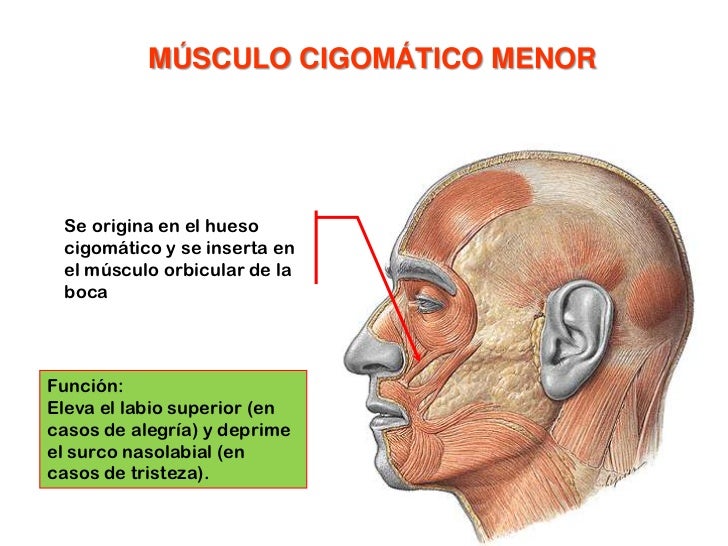 MÚSCULO CIGOMÁTICO MENOR

Se origina en el hueso cigomático y se inserta en el músculo orbicular de la boca

Función:
Eleva el labio superior (en casos de alegría) y deprime el surco nasolabial (en casos de tristeza).